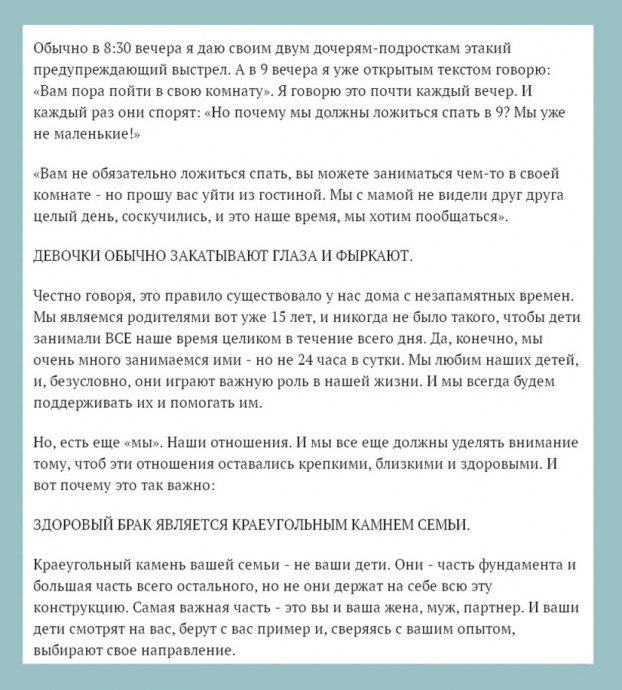 Обычно в 8:30 вечера я даю своим двум дочерям-подросткам этакий предупреждающий выстрел. А в 9 вечера я уже открытым текстом говорю: «Вам пора пойти в свою комнату». Я говорю это почти каждый вечер. И каждый раз они спорят: «Но почему мы должны ложиться спать в 9? Мы уже не маленькие!»

«Вам не обязательно ложиться спать, вы можете заниматься чем-то в своей комнате - но прошу вас уйти из гостиной. Мы с мамой не видели друг друга целый день, соскучились, и это наше время, мы хотим пообщаться».

ДЕВОЧКИ ОБЫЧНО ЗАКАТЫВАЮТ ГЛАЗА И ФЫРКАЮТ.

Честно говоря, это правило существовало у нас дома с незапамятных времен. Мы являемся родителями вот уже 15 лет, и никогда не было такого, чтобы дети занимали ВСЕ наше время целиком в течение всего дня. Да, конечно, мы очень много занимаемся ими - но не 24 часа в сутки. Мы любим наших детей, и, безусловно, они играют важную роль в нашей жизни. И мы всегда будем поддерживать их и помогать им.

Но, есть еще «мы». Наши отношения. И мы все еще должны уделять внимание тому, чтоб эти отношения оставались крепкими, близкими и здоровыми. И вот почему это так важно:

ЗДОРОВЫЙ БРАК ЯВЛЯЕТСЯ КРАЕУГОЛЬНЫМ КАМНЕМ СЕМЬИ.

Краеугольный камень вашей семьи - не ваши дети. Они - часть фундамента и большая часть всего остального, но не они держат на себе всю эту конструкцию. Самая важная часть - это вы и ваша жена, муж, партнер. И ваши дети смотрят на вас, берут с вас пример и, сверяясь с вашим опытом, выбирают свое направление.